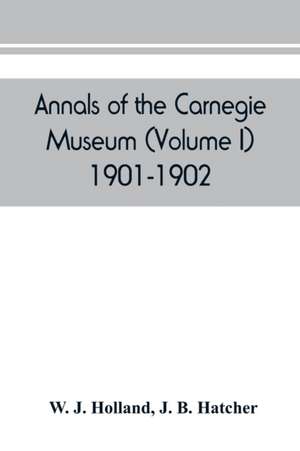 Annals of the Carnegie Museum (Volume I) 1901-1902

W. J. Holland, J. B. Hatcher